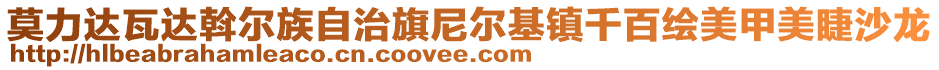 莫力达瓦达斡尔族自治旗尼尔基镇千百绘美甲美睫沙龙
http://hlbeabrahamleaco.cn.coovee.com